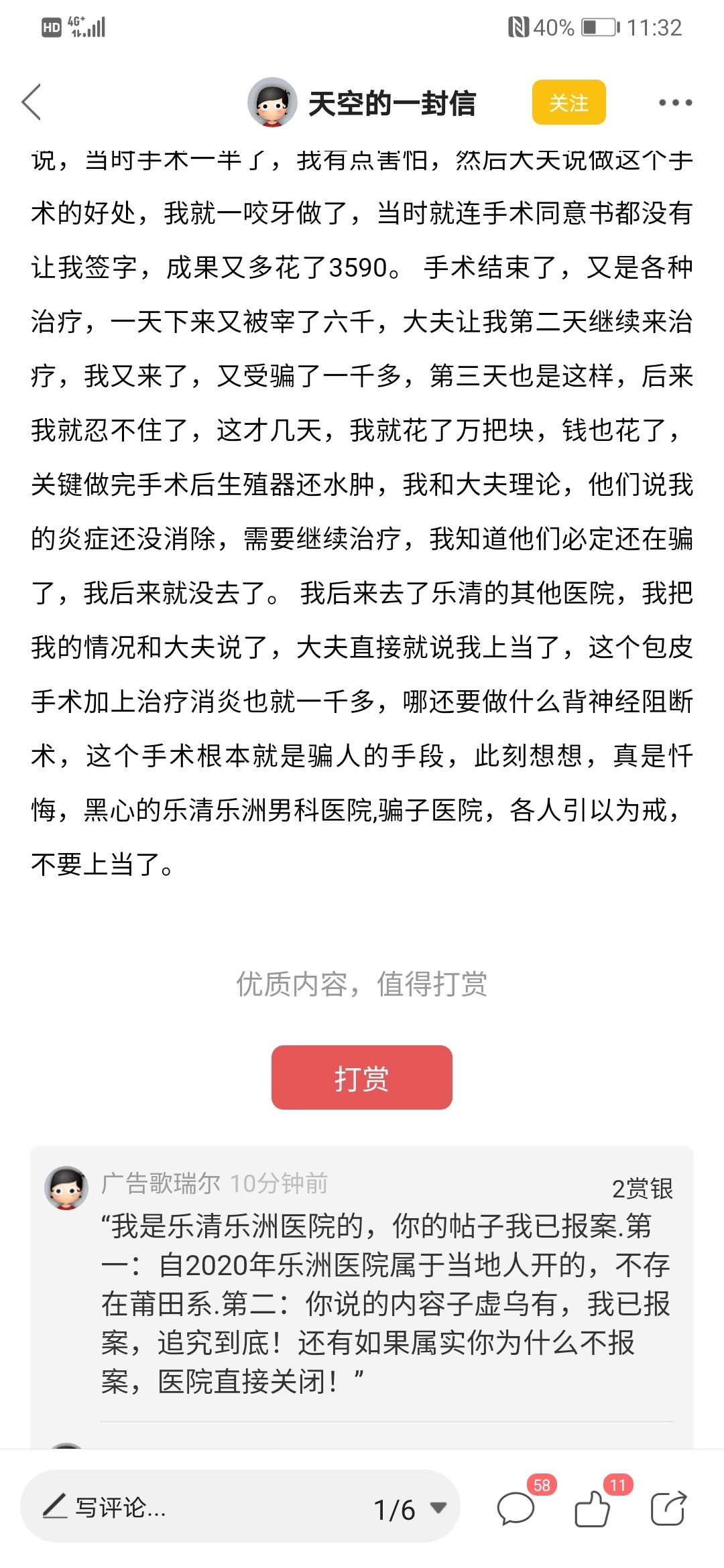 HD 4G+ 40% 11:32

天空的一封信 关注

说，当时手术一半了，我有点害怕，然后大夫说做这个手术的好处，我就一咬牙做了，当时就连手术同意书都没有让我签字，成果又多花了3590。 手术结束了，又是各种治疗，一天下来又被宰了六千，大夫让我第二天继续来治疗，我又来了，又受骗了一千多，第三天也是这样，后来我就忍不住了，这才几天，我就花了万把块，钱也花了，关键做完手术后生殖器还水肿，我和大夫理论，他们说我的炎症还没消除，需要继续治疗，我知道他们必定还在骗了，我后来就没去了。 我后来去了乐清的其他医院，我把我的情况和大夫说了，大夫直接就说我上当了，这个包皮手术加上治疗消炎也就一千多，哪还要做什么背神经阻断术，这个手术根本就是骗人的手段，此刻想想，真是忏悔，黑心的乐清乐洲男科医院,骗子医院，各人引以为戒，不要上当了。

优质内容，值得打赏

打赏

广告歌瑞尔 10分钟前 2赏银
“我是乐清乐洲医院的，你的帖子我已报案.第一：自2020年乐洲医院属于当地人开的，不存在莆田系.第二：你说的内容子虚乌有，我已报案，追究到底！还有如果属实你为什么不报案，医院直接关闭！”

写评论... 1/6 58 11